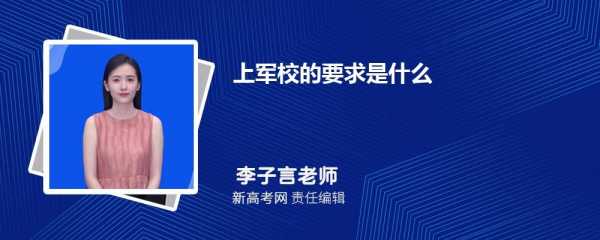 上军校的要求是什么

李子言老师
新高考网 责任编辑